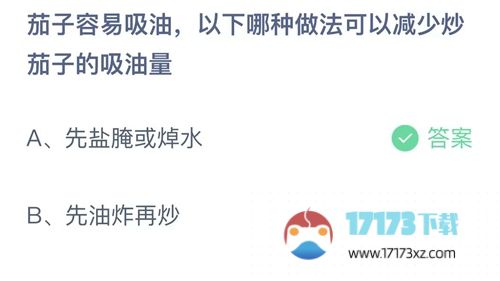 茄子容易吸油，以下哪种做法可以减少炒茄子的吸油量

A、先盐腌或焯水

答案

B、先油炸再炒

17173下载
www.17173xz.com